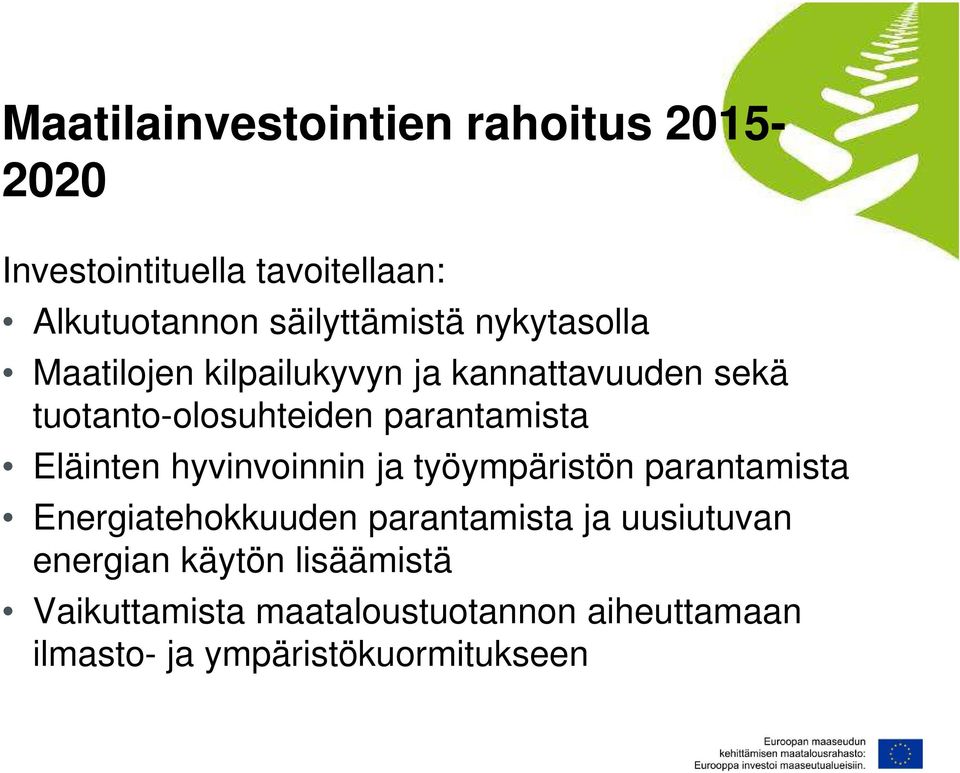 Maatilainvestointien rahoitus 2015-2020

Investointituella tavoitellaan:

• Alkutuotannon säilyttämistä nykytasolla
• Maatilojen kilpailukyvyn ja kannattavuuden sekä tuotanto-olosuhteiden parantamista
• Eläinten hyvinvoinnin ja työympäristön parantamista
• Energiatehokkuuden parantamista ja uusiutuvan energian käytön lisäämistä
• Vaikuttamista maataloustuotannon aiheuttamaan ilmasto- ja ympäristökuormitukseen

Euroopan maaseudun kehittämisen maatalousrahasto: Eurooppa investoi maaseutualueisiin.